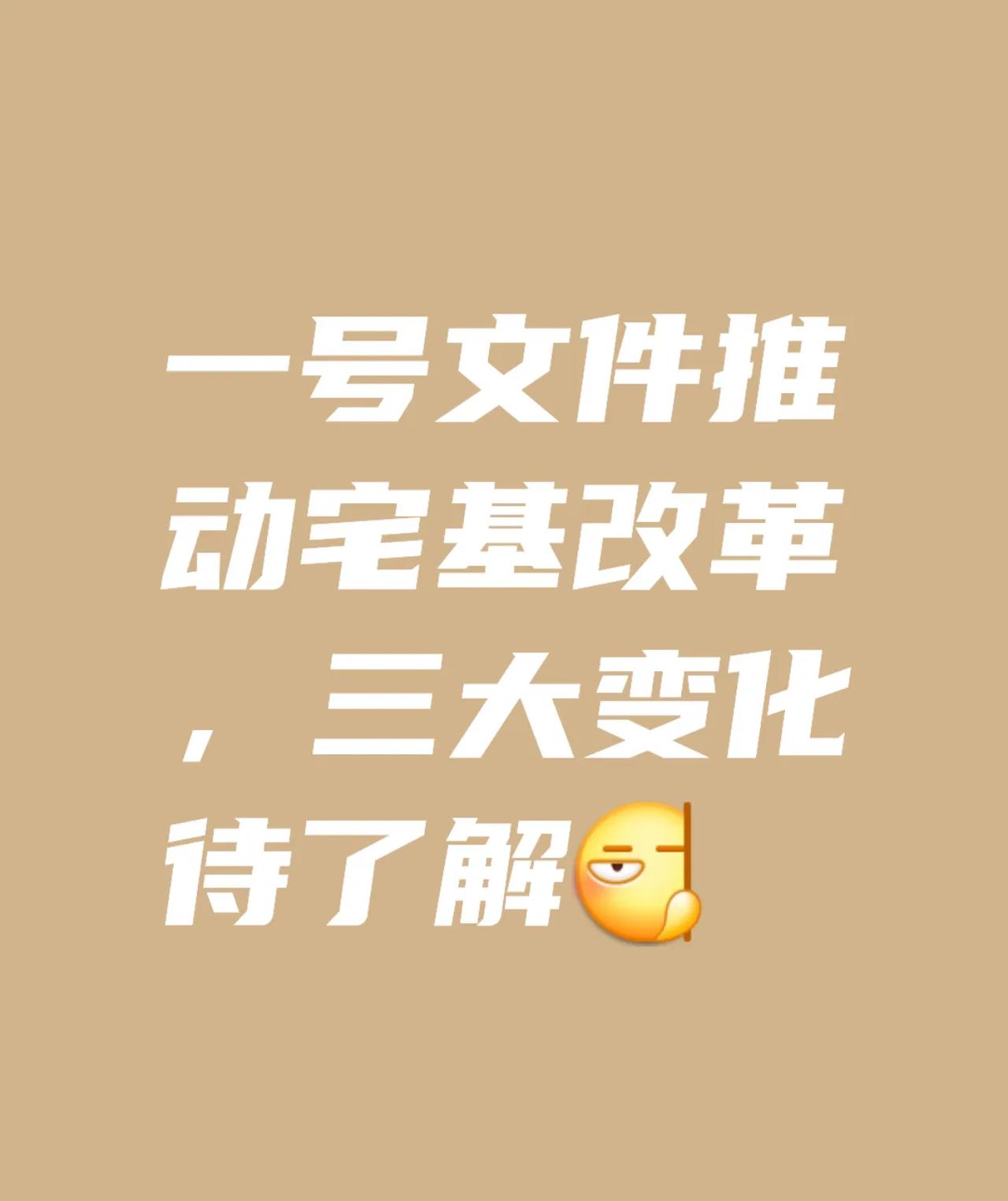 一号文件推动宅基改革，三大变化待了解